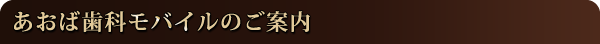 あおば歯科モバイルのご案内